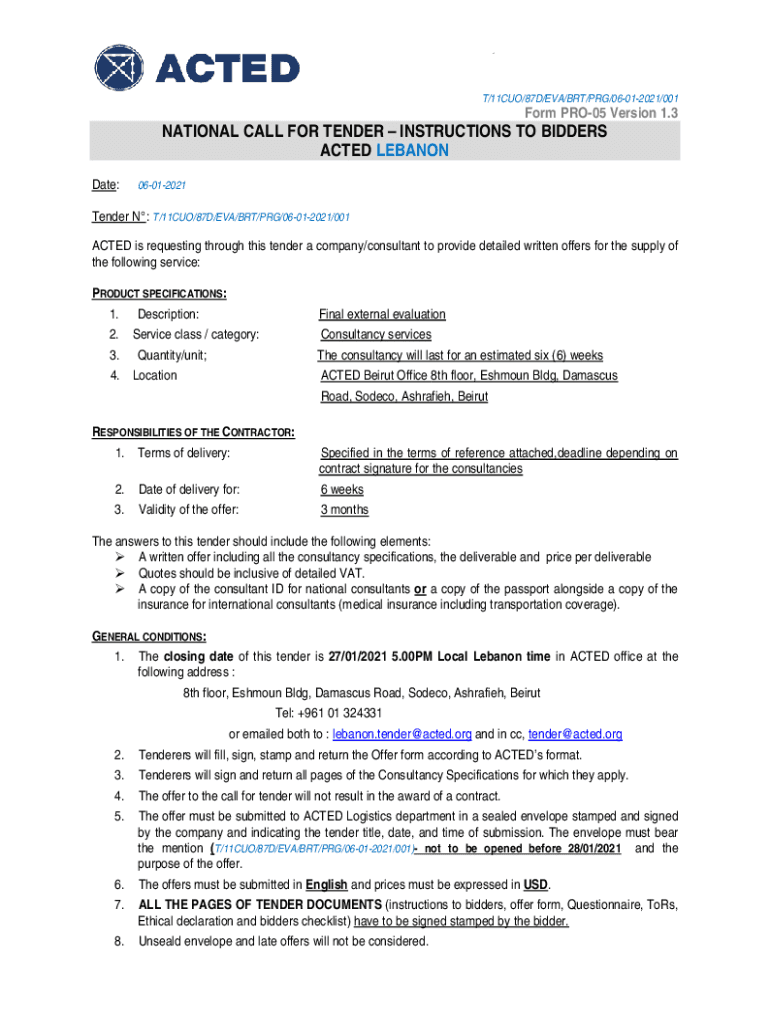 ACTED

T/11CUO/87D/EVA/BRT/PRG/06-01-2021/001

Form PRO-05 Version 1.3

NATIONAL CALL FOR TENDER – INSTRUCTIONS TO BIDDERS
ACTED LEBANON

Date: 06-01-2021

Tender N°: T/11CUO/87D/EVA/BRT/PRG/06-01-2021/001

ACTED is requesting through this tender a company/consultant to provide detailed written offers for the supply of the following service:

PRODUCT SPECIFICATIONS:

1. Description: Final external evaluation
2. Service class / category: Consultancy services
3. Quantity/unit; The consultancy will last for an estimated six (6) weeks
4. Location ACTED Beirut Office 8th floor, Eshmoun Bldg, Damascus Road, Sodeco, Ashrafieh, Beirut

RESPONSIBILITIES OF THE CONTRACTOR:

1. Terms of delivery: Specified in the terms of reference attached,deadline depending on contract signature for the consultancies
2. Date of delivery for: 6 weeks
3. Validity of the offer: 3 months

The answers to this tender should include the following elements:
➢ A written offer including all the consultancy specifications, the deliverable and price per deliverable
➢ Quotes should be inclusive of detailed VAT.
➢ A copy of the consultant ID for national consultants or a copy of the passport alongside a copy of the insurance for international consultants (medical insurance including transportation coverage).

GENERAL CONDITIONS:

1. The closing date of this tender is 27/01/2021 5.00PM Local Lebanon time in ACTED office at the following address :
8th floor, Eshmoun Bldg, Damascus Road, Sodeco, Ashrafieh, Beirut
Tel: +961 01 324331
or emailed both to : lebanon.tender@acted.org and in cc, tender@acted.org
2. Tenderers will fill, sign, stamp and return the Offer form according to ACTED's format.
3. Tenderers will sign and return all pages of the Consultancy Specifications for which they apply.
4. The offer to the call for tender will not result in the award of a contract.
5. The offer must be submitted to ACTED Logistics department in a sealed envelope stamped and signed by the company and indicating the tender title, date, and time of submission. The envelope must bear the mention (T/11CUO/87D/EVA/BRT/PRG/06-01-2021/001)- not to be opened before 28/01/2021 and the purpose of the offer.
6. The offers must be submitted in English and prices must be expressed in USD.
7. ALL THE PAGES OF TENDER DOCUMENTS (instructions to bidders, offer form, Questionnaire, ToRs, Ethical declaration and bidders checklist) have to be signed stamped by the bidder.
8. Unseald envelope and late offers will not be considered.